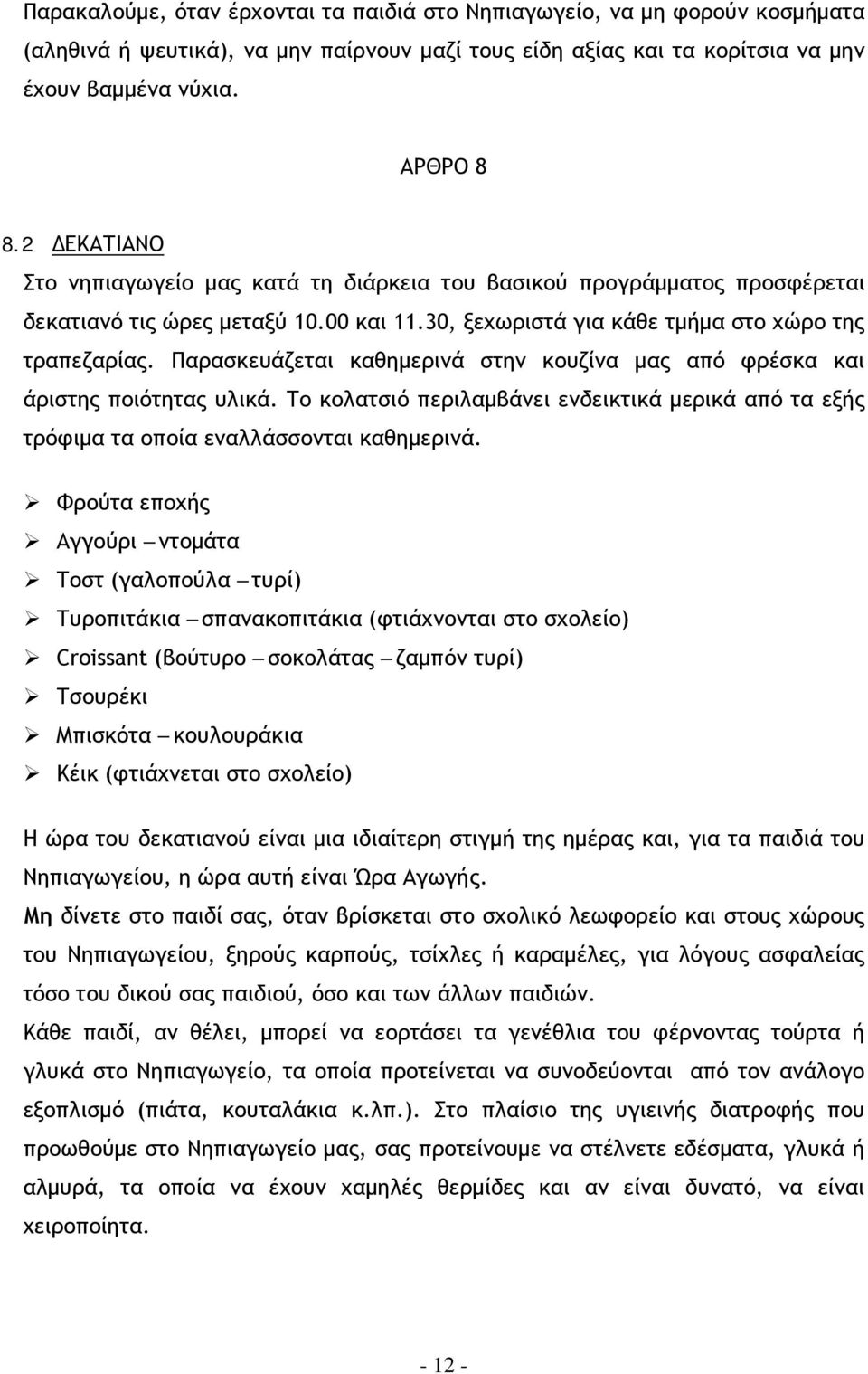 Παρακαλούμε, όταν έρχονται τα παιδιά στο Νηπιαγωγείο, να μη φορούν κοσμήματα (αληθινά ή ψευτικά), να μην παίρνουν μαζί τους είδη αξίας και τα κορίτσια να μην έχουν βαμμένα νύχια.

ΑΡΘΡΟ 8

8.2 ΔΕΚΑΤΙΑΝΟ

Στο νηπιαγωγείο μας κατά τη διάρκεια του βασικού προγράμματος προσφέρεται δεκατιανό τις ώρες μεταξύ 10.00 και 11.30, ξεχωριστά για κάθε τμήμα στο χώρο της τραπεζαρίας. Παρασκευάζεται καθημερινά στην κουζίνα μας από φρέσκα και άριστης ποιότητας υλικά. Το κολατσιό περιλαμβάνει ενδεικτικά μερικά από τα εξής τρόφιμα τα οποία εναλλάσσονται καθημερινά.

➢ Φρούτα εποχής
➢ Αγγούρι – ντομάτα
➢ Τοστ (γαλοπούλα – τυρί)
➢ Τυροπιτάκια – σπανακοπιτάκια (φτιάχνονται στο σχολείο)
➢ Croissant (βούτυρο – σοκολάτας – ζαμπόν τυρί)
➢ Τσουρέκι
➢ Μπισκότα – κουλουράκια
➢ Κέικ (φτιάχνεται στο σχολείο)

Η ώρα του δεκατιανού είναι μια ιδιαίτερη στιγμή της ημέρας και, για τα παιδιά του Νηπιαγωγείου, η ώρα αυτή είναι Ώρα Αγωγής.

Μη δίνετε στο παιδί σας, όταν βρίσκεται στο σχολικό λεωφορείο και στους χώρους του Νηπιαγωγείου, ξηρούς καρπούς, τσίχλες ή καραμέλες, για λόγους ασφαλείας τόσο του δικού σας παιδιού, όσο και των άλλων παιδιών.

Κάθε παιδί, αν θέλει, μπορεί να εορτάσει τα γενέθλια του φέρνοντας τούρτα ή γλυκά στο Νηπιαγωγείο, τα οποία προτείνεται να συνοδεύονται από τον ανάλογο εξοπλισμό (πιάτα, κουταλάκια κ.λπ.). Στο πλαίσιο της υγιεινής διατροφής που προωθούμε στο Νηπιαγωγείο μας, σας προτείνουμε να στέλνετε εδέσματα, γλυκά ή αλμυρά, τα οποία να έχουν χαμηλές θερμίδες και αν είναι δυνατό, να είναι χειροποίητα.

- 12 -